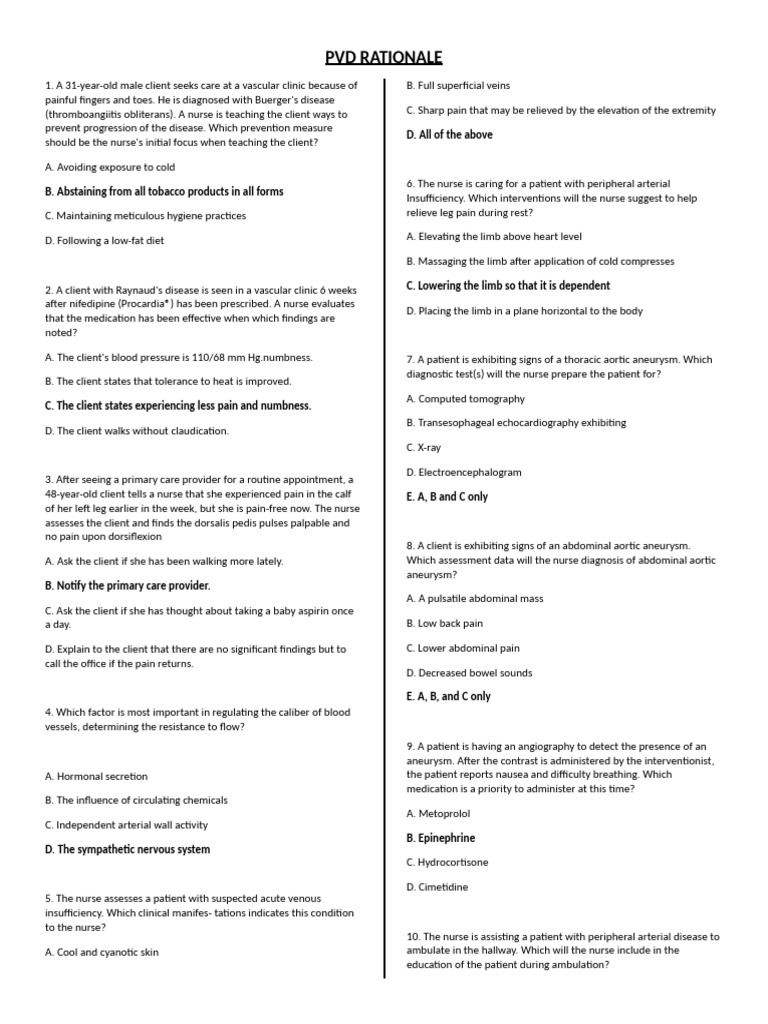 PVD RATIONALE

1. A 31-year-old male client seeks care at a vascular clinic because of painful fingers and toes. He is diagnosed with Buerger's disease (thromboangiitis obliterans). A nurse is teaching the client ways to prevent progression of the disease. Which prevention measure should be the nurse's initial focus when teaching the client?

A. Avoiding exposure to cold

B. Abstaining from all tobacco products in all forms

C. Maintaining meticulous hygiene practices

D. Following a low-fat diet

2. A client with Raynaud's disease is seen in a vascular clinic 6 weeks after nifedipine (Procardia*) has been prescribed. A nurse evaluates that the medication has been effective when which findings are noted?

A. The client's blood pressure is 110/68 mm Hg.numbness.

B. The client states that tolerance to heat is improved.

C. The client states experiencing less pain and numbness.

D. The client walks without claudication.

3. After seeing a primary care provider for a routine appointment, a 48-year-old client tells a nurse that she experienced pain in the calf of her left leg earlier in the week, but she is pain-free now. The nurse assesses the client and finds the dorsalis pedis pulses palpable and no pain upon dorsiflexion

A. Ask the client if she has been walking more lately.

B. Notify the primary care provider.

C. Ask the client if she has thought about taking a baby aspirin once a day.

D. Explain to the client that there are no significant findings but to call the office if the pain returns.

4. Which factor is most important in regulating the caliber of blood vessels, determining the resistance to flow?

A. Hormonal secretion

B. The influence of circulating chemicals

C. Independent arterial wall activity

D. The sympathetic nervous system

5. The nurse assesses a patient with suspected acute venous insufficiency. Which clinical manifes- tations indicates this condition to the nurse?

A. Cool and cyanotic skin

B. Full superficial veins

C. Sharp pain that may be relieved by the elevation of the extremity

D. All of the above

6. The nurse is caring for a patient with peripheral arterial Insufficiency. Which interventions will the nurse suggest to help relieve leg pain during rest?

A. Elevating the limb above heart level

B. Massaging the limb after application of cold compresses

C. Lowering the limb so that it is dependent

D. Placing the limb in a plane horizontal to the body

7. A patient is exhibiting signs of a thoracic aortic aneurysm. Which diagnostic test(s) will the nurse prepare the patient for?

A. Computed tomography

B. Transesophageal echocardiography exhibiting

C. X-ray

D. Electroencephalogram

E. A, B and C only

8. A client is exhibiting signs of an abdominal aortic aneurysm. Which assessment data will the nurse diagnosis of abdominal aortic aneurysm?

A. A pulsatile abdominal mass

B. Low back pain

C. Lower abdominal pain

D. Decreased bowel sounds

E. A, B, and C only

9. A patient is having an angiography to detect the presence of an aneurysm. After the contrast is administered by the interventionist, the patient reports nausea and difficulty breathing. Which medication is a priority to administer at this time?

A. Metoprolol

B. Epinephrine

C. Hydrocortisone

D. Cimetidine

10. The nurse is assisting a patient with peripheral arterial disease to ambulate in the hallway. Which will the nurse include in the education of the patient during ambulation?